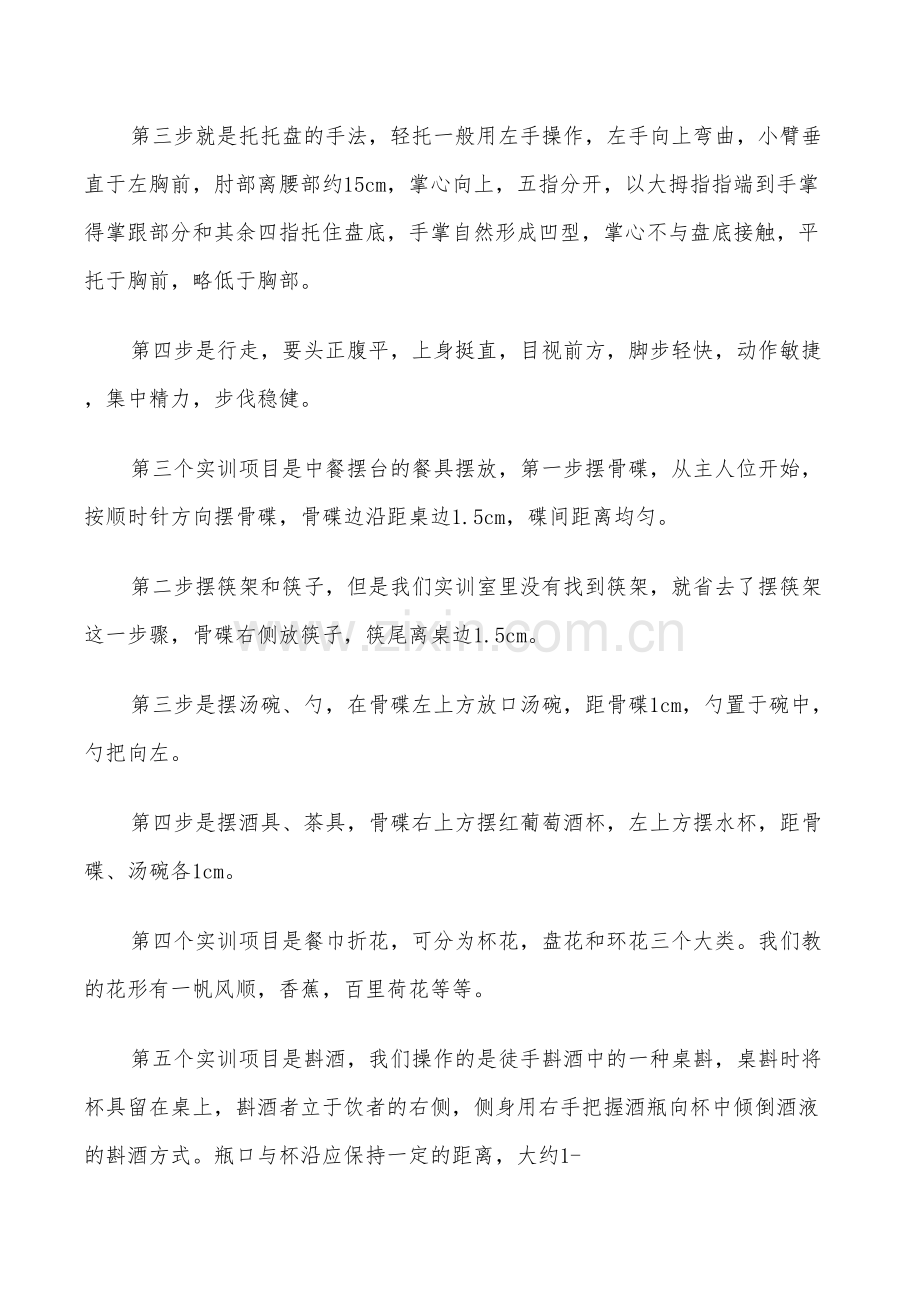 第三步就是托托盘的手法，轻托一般用左手操作，左手向上弯曲，小臂垂直于左胸前，肘部离腰部约15cm，掌心向上，五指分开，以大拇指指端到手掌得掌跟部分和其余四指托住盘底，手掌自然形成凹型，掌心不与盘底接触，平托于胸前，略低于胸部。

第四步是行走，要头正腹平，上身挺直，目视前方，脚步轻快，动作敏捷，集中精力，步伐稳健。

第三个实训项目是中餐摆台的餐具摆放，第一步摆骨碟，从主人位开始，按顺时针方向摆骨碟，骨碟边沿距桌边1.5cm，碟间距离均匀。

第二步摆筷架和筷子，但是我们实训室里没有找到筷架，就省去了摆筷架这一步骤，骨碟右侧放筷子，筷尾离桌边1.5cm。

第三步是摆汤碗、勺，在骨碟左上方放口汤碗，距骨碟1cm，勺置于碗中，勺把向左。

第四步是摆酒具、茶具，骨碟右上方摆红葡萄酒杯，左上方摆水杯，距骨碟、汤碗各1cm。

第四个实训项目是餐巾折花，可分为杯花，盘花和环花三个大类。我们教的花形有一帆风顺，香蕉，百里荷花等等。

第五个实训项目是斟酒，我们操作的是徒手斟酒中的一种桌斟，桌斟时将杯具留在桌上，斟酒者立于饮者的右侧，侧身用右手把握酒瓶向杯中倾倒酒液的斟酒方式。瓶口与杯沿应保持一定的距离，大约1-

www.zixin.com.cn